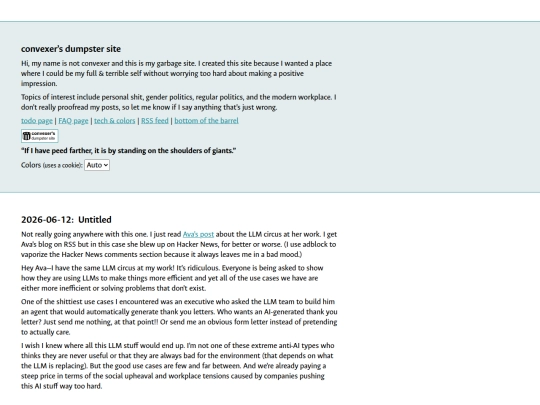 convexer's dumpster site

Hi, my name is not convexer and this is my garbage site. I created this site because I wanted a place where I could be my full & terrible self without worrying too hard about making a positive impression.

Topics of interest include personal shit, gender politics, regular politics, and the modern workplace. I don't really proofread my posts, so let me know if I say anything that's just wrong.

todo page | FAQ page | tech & colors | RSS feed | bottom of the barrel

convexer's dumpster site

"If I have peed farther, it is by standing on the shoulders of giants."

Colors (uses a cookie): Auto

2026-06-12: Untitled

Not really going anywhere with this one. I just read Ava's post about the LLM circus at her work. I get Ava's blog on RSS but in this case she blew up on Hacker News, for better or worse. (I use adblock to vaporize the Hacker News comments section because it always leaves me in a bad mood.)

Hey Ava—I have the same LLM circus at my work! It's ridiculous. Everyone is being asked to show how they are using LLMs to make things more efficient and yet all of the use cases we have are either more inefficient or solving problems that don't exist.

One of the shittiest use cases I encountered was an executive who asked the LLM team to build him an agent that would automatically generate thank you letters. Who wants an AI-generated thank you letter? Just send me nothing, at that point!! Or send me an obvious form letter instead of pretending to actually care.

I wish I knew where all this LLM stuff would end up. I'm not one of these extreme anti-AI types who thinks they are never useful or that they are always bad for the environment (that depends on what the LLM is replacing). But the good use cases are few and far between. And we're already paying a steep price in terms of the social upheaval and workplace tensions caused by companies pushing this AI stuff way too hard.